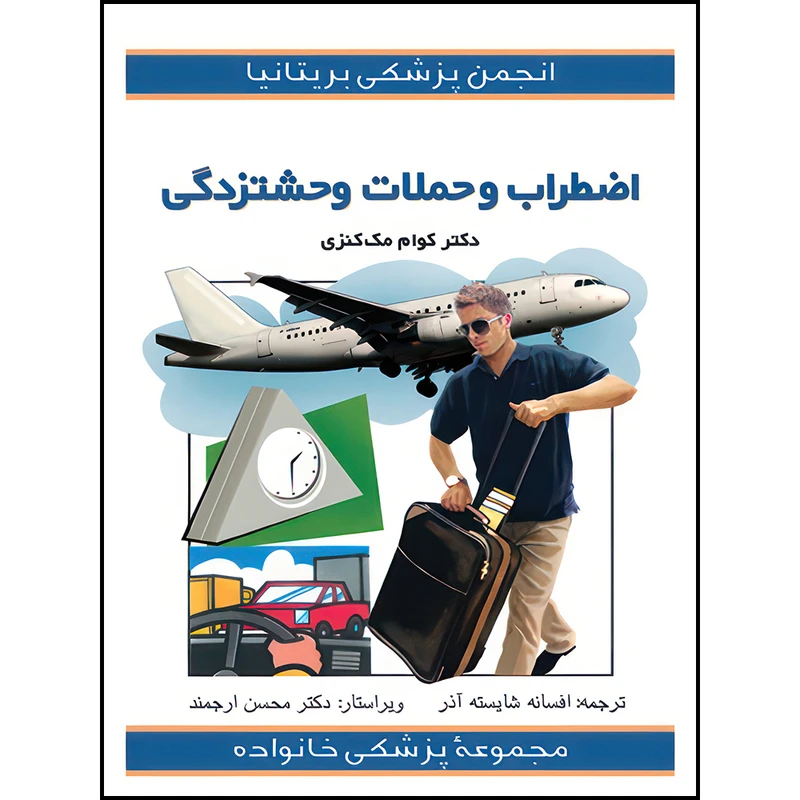 انجمن پزشکی بریتانیا

اضطراب وحملات وحشتزدگی

دکتر کوام مک‌کنزی

ترجمه: افسانه شایسته آذر    ویراستار: دکتر محسن ارجمند

مجموعهٔ پزشکی خانواده